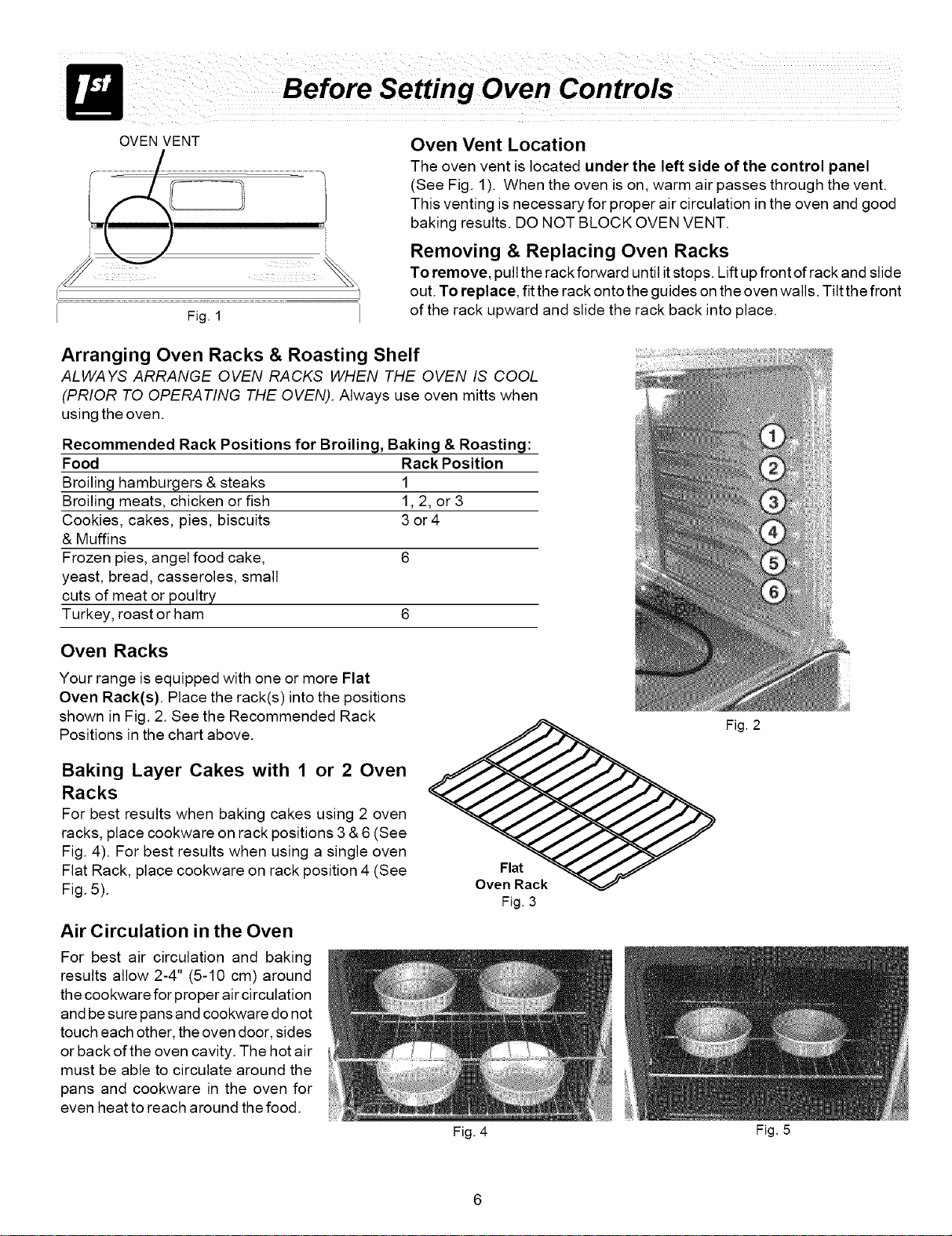 1st

Before Setting Oven Controls

OVEN VENT

Fig. 1

Oven Vent Location

The oven vent is located under the left side of the control panel (See Fig. 1). When the oven is on, warm air passes through the vent. This venting is necessary for proper air circulation in the oven and good baking results. DO NOT BLOCK OVEN VENT.

Removing & Replacing Oven Racks

To remove, pull the rack forward until it stops. Lift up front of rack and slide out. To replace, fit the rack onto the guides on the oven walls. Tilt the front of the rack upward and slide the rack back into place.

Arranging Oven Racks & Roasting Shelf

ALWAYS ARRANGE OVEN RACKS WHEN THE OVEN IS COOL (PRIOR TO OPERATING THE OVEN). Always use oven mitts when using the oven.

Recommended Rack Positions for Broiling, Baking & Roasting:

| Food | Rack Position |
|---|---|
| Broiling hamburgers & steaks | 1 |
| Broiling meats, chicken or fish | 1, 2, or 3 |
| Cookies, cakes, pies, biscuits & Muffins | 3 or 4 |
| Frozen pies, angel food cake, yeast, bread, casseroles, small cuts of meat or poultry | 6 |
| Turkey, roast or ham | 6 |

1
2
3
4
5
6

Fig. 2

Oven Racks

Your range is equipped with one or more Flat Oven Rack(s). Place the rack(s) into the positions shown in Fig. 2. See the Recommended Rack Positions in the chart above.

Baking Layer Cakes with 1 or 2 Oven Racks

For best results when baking cakes using 2 oven racks, place cookware on rack positions 3 & 6 (See Fig. 4). For best results when using a single oven Flat Rack, place cookware on rack position 4 (See Fig. 5).

Flat
Oven Rack
Fig. 3

Air Circulation in the Oven

For best air circulation and baking results allow 2-4" (5-10 cm) around the cookware for proper air circulation and be sure pans and cookware do not touch each other, the oven door, sides or back of the oven cavity. The hot air must be able to circulate around the pans and cookware in the oven for even heat to reach around the food.

Fig. 4

Fig. 5

6